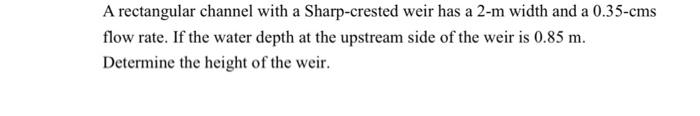 A rectangular channel with a Sharp-crested weir has a 2-m width and a 0.35-cms flow rate. If the water depth at the upstream side of the weir is 0.85 m. Determine the height of the weir.